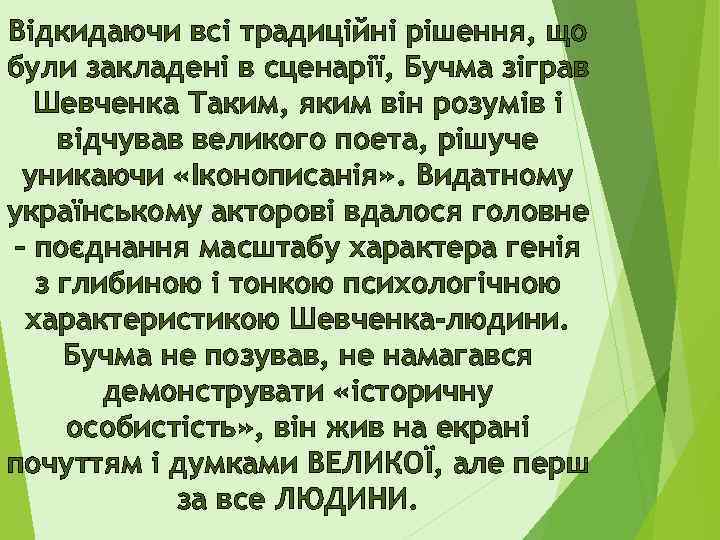 Відкидаючи всі традиційні рішення, що були закладені в сценарії, Бучма зіграв Шевченка Таким, яким він розумів і відчував великого поета, рішуче уникаючи «Іконописанія». Видатному українському акторові вдалося головне – поєднання масштабу характера генія з глибиною і тонкою психологічною характеристикою Шевченка-людини. Бучма не позував, не намагався демонструвати «історичну особистість», він жив на екрані почуттям і думками ВЕЛИКОЇ, але перш за все ЛЮДИНИ.